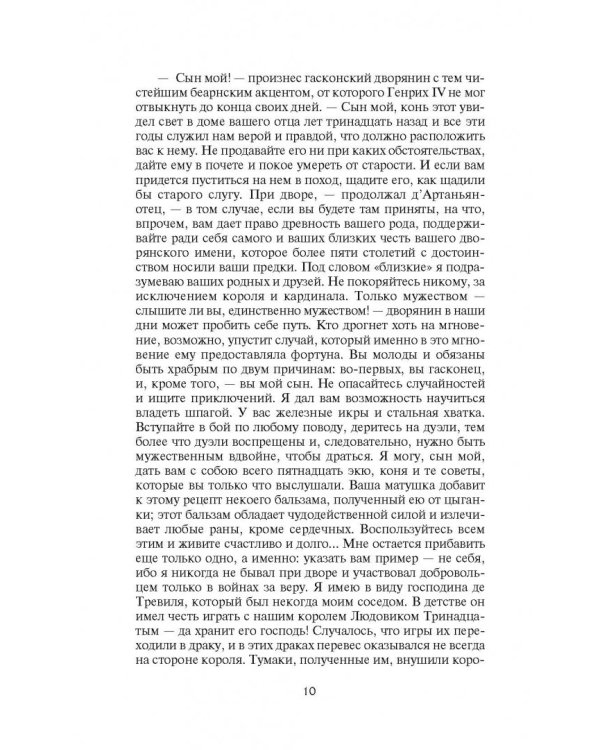 — Сын мой! — произнес гасконский дворянин с тем чистейшим беарнским акцентом, от которого Генрих IV не мог отвыкнуть до конца своих дней. — Сын мой, конь этот увидел свет в доме вашего отца лет тринадцать назад и все эти годы служил нам верой и правдой, что должно расположить вас к нему. Не продавайте его ни при каких обстоятельствах, дайте ему в почете и покое умереть от старости. И если вам придется пуститься на нем в поход, щадите его, как щадили бы старого слугу. При дворе, — продолжал д'Артаньян-отец, — в том случае, если вы будете там приняты, на что, впрочем, вам дает право древность вашего рода, поддерживайте ради себя самого и ваших близких честь вашего дворянского имени, которое более пяти столетий с достоинством носили ваши предки. Под словом «близкие» я подразумеваю ваших родных и друзей. Не покоряйтесь никому, за исключением короля и кардинала. Только мужеством — слышите ли вы, единственно мужеством! — дворянин в наши дни может пробить себе путь. Кто дрогнет хоть на мгновение, возможно, упустит случай, который именно в это мгновение ему предоставляла фортуна. Вы молоды и обязаны быть храбрым по двум причинам: во-первых, вы гасконец, и, кроме того, — вы мой сын. Не опасайтесь случайностей и ищите приключений. Я дал вам возможность научиться владеть шпагой. У вас железные икры и стальная хватка. Вступайте в бой по любому поводу, деритесь на дуэли, тем более что дуэли воспрещены и, следовательно, нужно быть мужественным вдвойне, чтобы драться. Я могу, сын мой, дать вам с собою всего пятнадцать экю, коня и те советы, которые вы только что выслушали. Ваша матушка добавит к этому рецепт некоего бальзама, полученный ею от цыганки; этот бальзам обладает чудодейственной силой и излечивает любые раны, кроме сердечных. Воспользуйтесь всем этим и живите счастливо и долго... Мне остается прибавить еще только одно, а именно: указать вам пример — не себя, ибо я никогда не бывал при дворе и участвовал добровольцем только в войнах за веру. Я имею в виду господина де Тревиля, который был некогда моим соседом. В детстве он имел честь играть с нашим королем Людовиком Тринадцатым — да хранит его господь! Случалось, что игры их переходили в драку, и в этих драках перевес оказывался не всегда на стороне короля. Тумаки, полученные им, внушили коро-

10